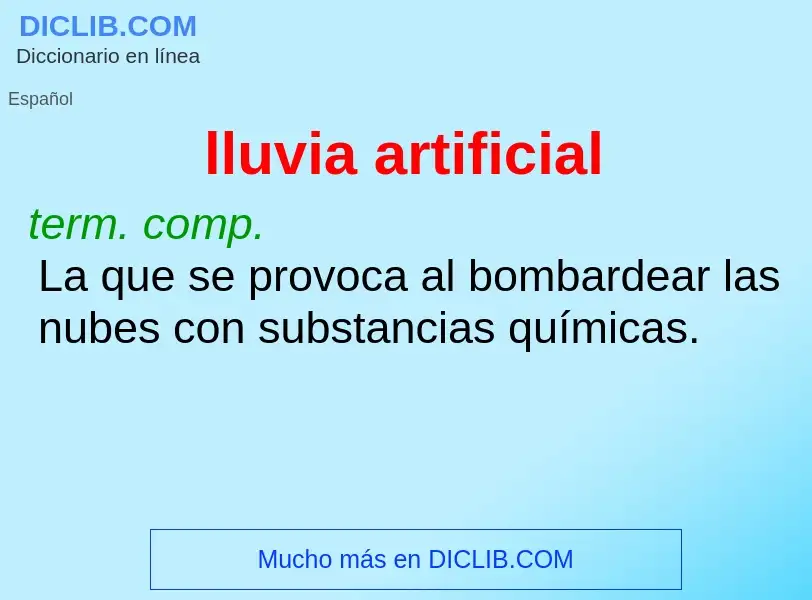 DICLIB.COM
Diccionario en línea

Español

lluvia artificial

term. comp.

La que se provoca al bombardear las nubes con substancias químicas.

Mucho más en DICLIB.COM